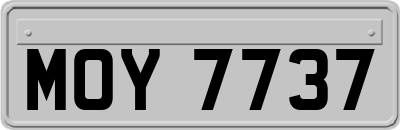 MOY 7737